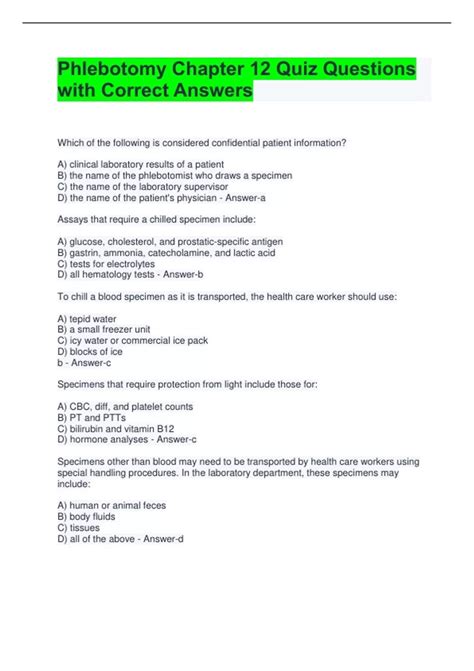 Phlebotomy Chapter 12 Quiz Questions with Correct Answers

Which of the following is considered confidential patient information?

A) clinical laboratory results of a patient
B) the name of the phlebotomist who draws a specimen
C) the name of the laboratory supervisor
D) the name of the patient's physician - Answer-a

Assays that require a chilled specimen include:

A) glucose, cholesterol, and prostatic-specific antigen
B) gastrin, ammonia, catecholamine, and lactic acid
C) tests for electrolytes
D) all hematology tests - Answer-b

To chill a blood specimen as it is transported, the health care worker should use:

A) tepid water
B) a small freezer unit
C) icy water or commercial ice pack
D) blocks of ice
b - Answer-c

Specimens that require protection from light include those for:

A) CBC, diff, and platelet counts
B) PT and PTTs
C) bilirubin and vitamin B12
D) hormone analyses - Answer-c

Specimens other than blood may need to be transported by health care workers using special handling procedures. In the laboratory department, these specimens may include:

A) human or animal feces
B) body fluids
C) tissues
D) all of the above - Answer-d